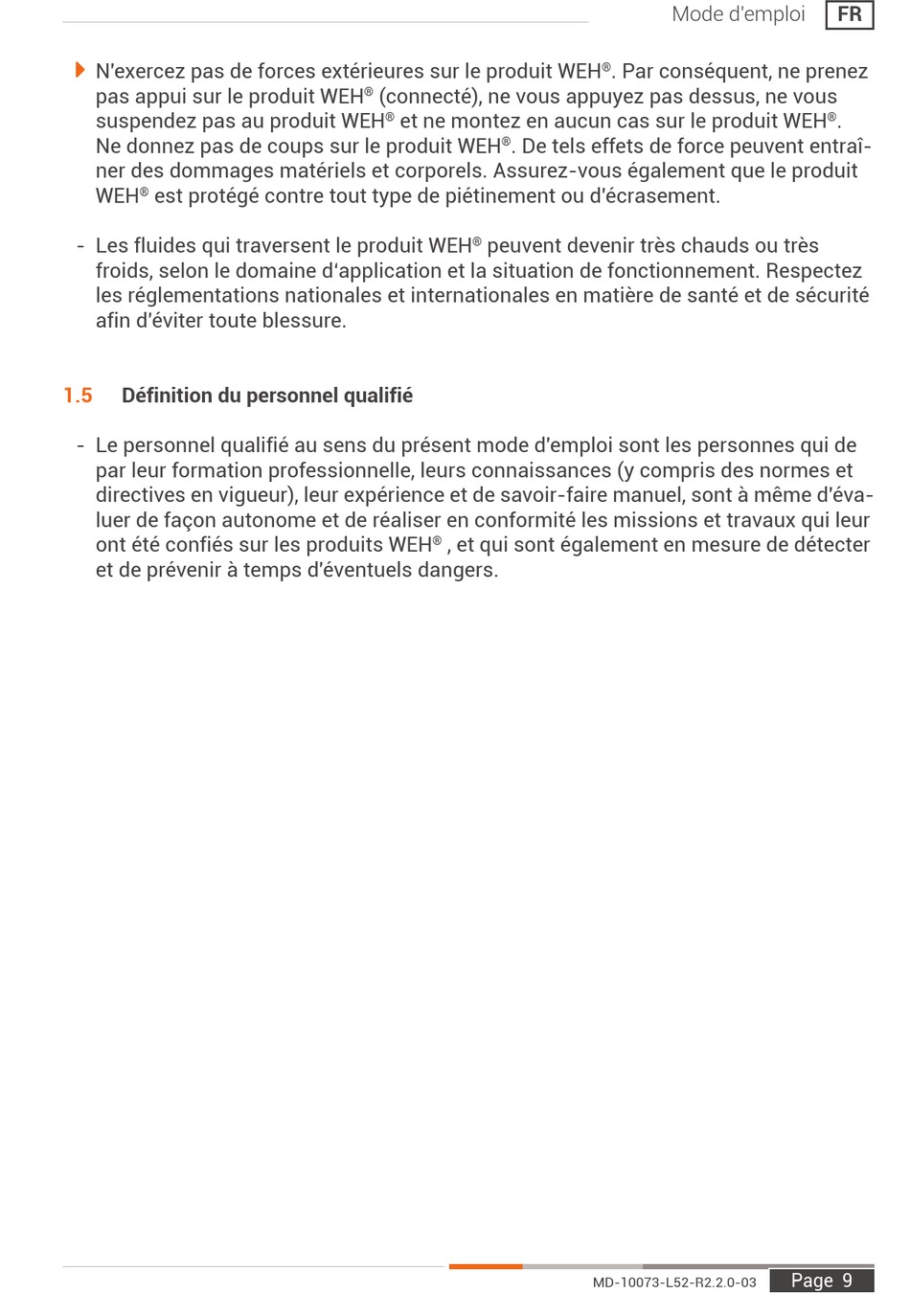 Mode d'emploi FR

N'exercez pas de forces extérieures sur le produit WEH®. Par conséquent, ne prenez pas appui sur le produit WEH® (connecté), ne vous appuyez pas dessus, ne vous suspendez pas au produit WEH® et ne montez en aucun cas sur le produit WEH®. Ne donnez pas de coups sur le produit WEH®. De tels effets de force peuvent entraîner des dommages matériels et corporels. Assurez-vous également que le produit WEH® est protégé contre tout type de piétinement ou d'écrasement.

- Les fluides qui traversent le produit WEH® peuvent devenir très chauds ou très froids, selon le domaine d'application et la situation de fonctionnement. Respectez les réglementations nationales et internationales en matière de santé et de sécurité afin d'éviter toute blessure.

1.5 Définition du personnel qualifié

- Le personnel qualifié au sens du présent mode d'emploi sont les personnes qui de par leur formation professionnelle, leurs connaissances (y compris des normes et directives en vigueur), leur expérience et de savoir-faire manuel, sont à même d'évaluer de façon autonome et de réaliser en conformité les missions et travaux qui leur ont été confiés sur les produits WEH® , et qui sont également en mesure de détecter et de prévenir à temps d'éventuels dangers.

MD-10073-L52-R2.2.0-03 Page 9